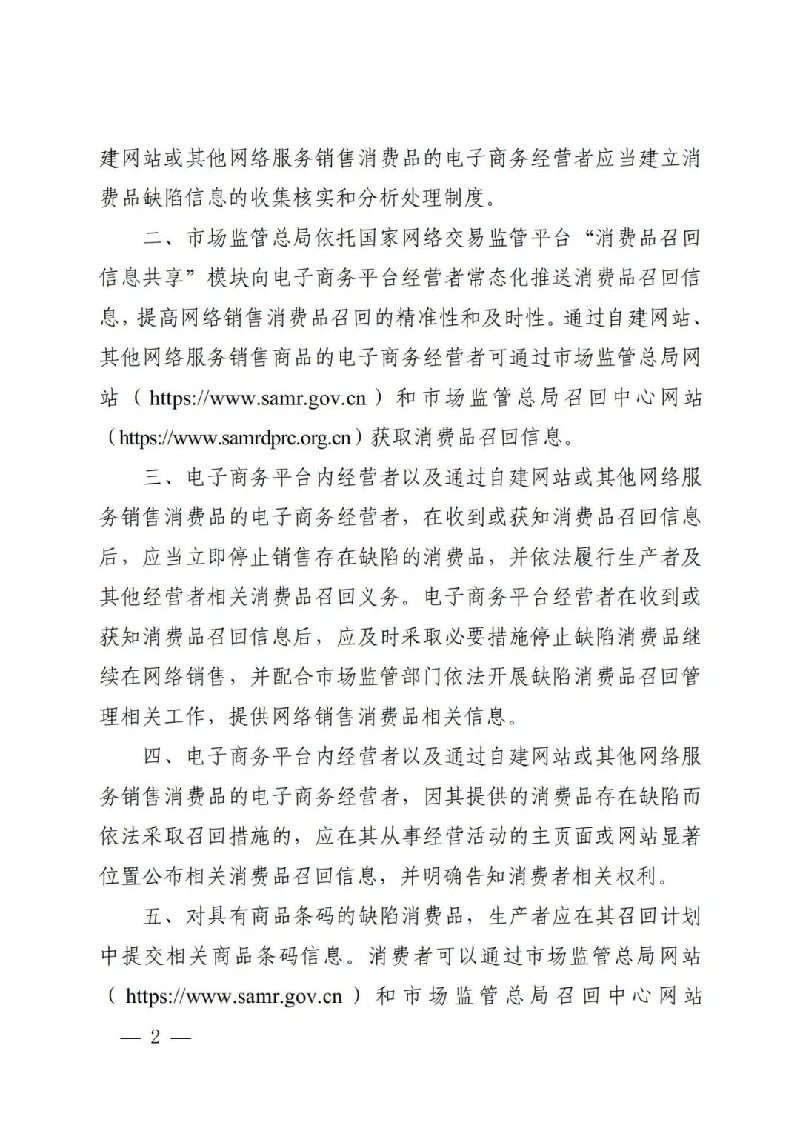 建网站或其他网络服务销售消费品的电子商务经营者应当建立消费品缺陷信息的收集核实和分析处理制度。

二、市场监管总局依托国家网络交易监管平台“消费品召回信息共享”模块向电子商务平台经营者常态化推送消费品召回信息，提高网络销售消费品召回的精准性和及时性。通过自建网站、其他网络服务销售商品的电子商务经营者可通过市场监管总局网站（https://www.samr.gov.cn）和市场监管总局召回中心网站（https://www.samrdprc.org.cn）获取消费品召回信息。

三、电子商务平台内经营者以及通过自建网站或其他网络服务销售消费品的电子商务经营者，在收到或获知消费品召回信息后，应当立即停止销售存在缺陷的消费品，并依法履行生产者及其他经营者相关消费品召回义务。电子商务平台经营者在收到或获知消费品召回信息后，应及时采取必要措施停止缺陷消费品继续在网络销售，并配合市场监管部门依法开展缺陷消费品召回管理相关工作，提供网络销售消费品相关信息。

四、电子商务平台内经营者以及通过自建网站或其他网络服务销售消费品的电子商务经营者，因其提供的消费品存在缺陷而依法采取召回措施的，应在其从事经营活动的主页面或网站显著位置公布相关消费品召回信息，并明确告知消费者相关权利。

五、对具有商品条码的缺陷消费品，生产者应在其召回计划中提交相关商品条码信息。消费者可以通过市场监管总局网站（https://www.samr.gov.cn）和市场监管总局召回中心网站

— 2 —